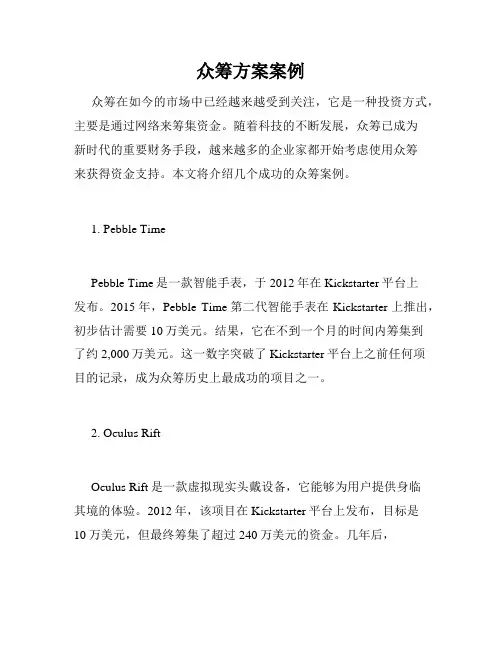 众筹方案案例

众筹在如今的市场中已经越来越受到关注，它是一种投资方式，主要是通过网络来筹集资金。随着科技的不断发展，众筹已成为新时代的重要财务手段，越来越多的企业家都开始考虑使用众筹来获得资金支持。本文将介绍几个成功的众筹案例。

1. Pebble Time

Pebble Time 是一款智能手表，于 2012 年在 Kickstarter 平台上发布。2015 年，Pebble Time 第二代智能手表在 Kickstarter 上推出，初步估计需要 10 万美元。结果，它在不到一个月的时间内筹集到了约 2,000 万美元。这一数字突破了 Kickstarter 平台上之前任何项目的记录，成为众筹历史上最成功的项目之一。

2. Oculus Rift

Oculus Rift 是一款虚拟现实头戴设备，它能够为用户提供身临其境的体验。2012 年，该项目在 Kickstarter 平台上发布，目标是 10 万美元，但最终筹集了超过 240 万美元的资金。几年后，